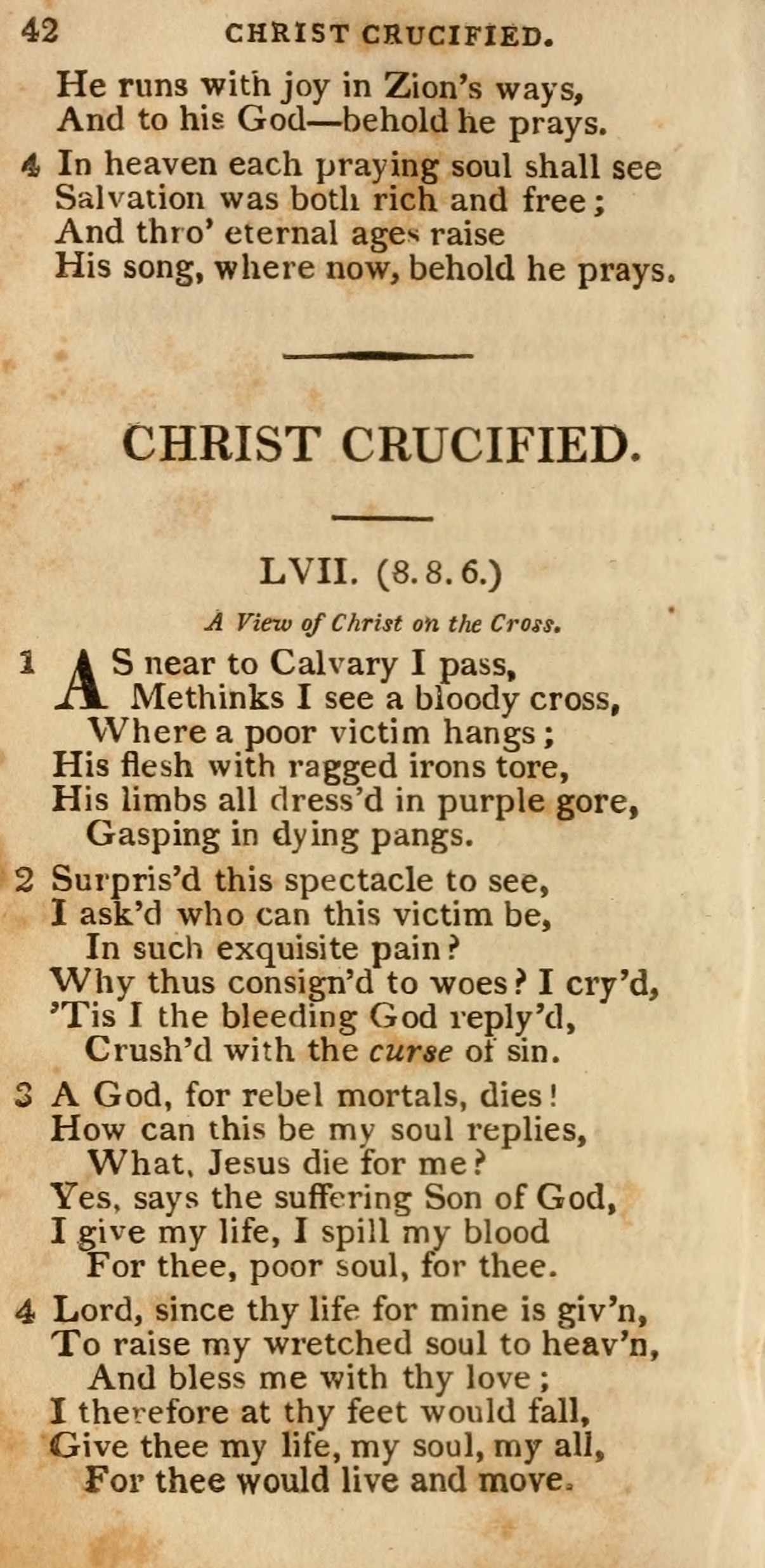 42 CHRIST CRUCIFIED.

He runs with joy in Zion's ways,
And to his God—behold he prays.

4 In heaven each praying soul shall see
Salvation was both rich and free;
And thro' eternal ages raise
His song, where now, behold he prays.

CHRIST CRUCIFIED.

LVII. (8. 8. 6.)

A View of Christ on the Cross.

1 AS near to Calvary I pass,
Methinks I see a bloody cross,
Where a poor victim hangs;
His flesh with ragged irons tore,
His limbs all dress'd in purple gore,
Gasping in dying pangs.

2 Surpris'd this spectacle to see,
I ask'd who can this victim be,
In such exquisite pain?
Why thus consign'd to woes? I cry'd,
'Tis I the bleeding God reply'd,
Crush'd with the curse of sin.

3 A God, for rebel mortals, dies!
How can this be my soul replies,
What, Jesus die for me?
Yes, says the suffering Son of God,
I give my life, I spill my blood
For thee, poor soul, for thee.

4 Lord, since thy life for mine is giv'n,
To raise my wretched soul to heav'n,
And bless me with thy love;
I therefore at thy feet would fall,
Give thee my life, my soul, my all,
For thee would live and move.